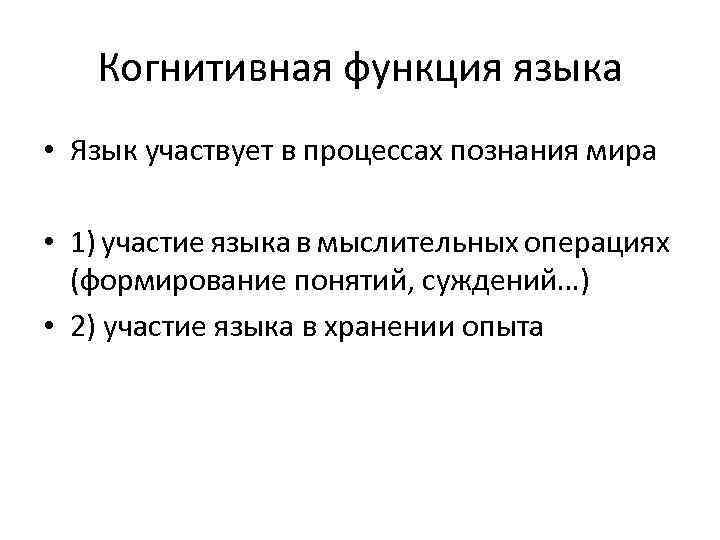 Когнитивная функция языка

• Язык участвует в процессах познания мира

• 1) участие языка в мыслительных операциях (формирование понятий, суждений…)

• 2) участие языка в хранении опыта